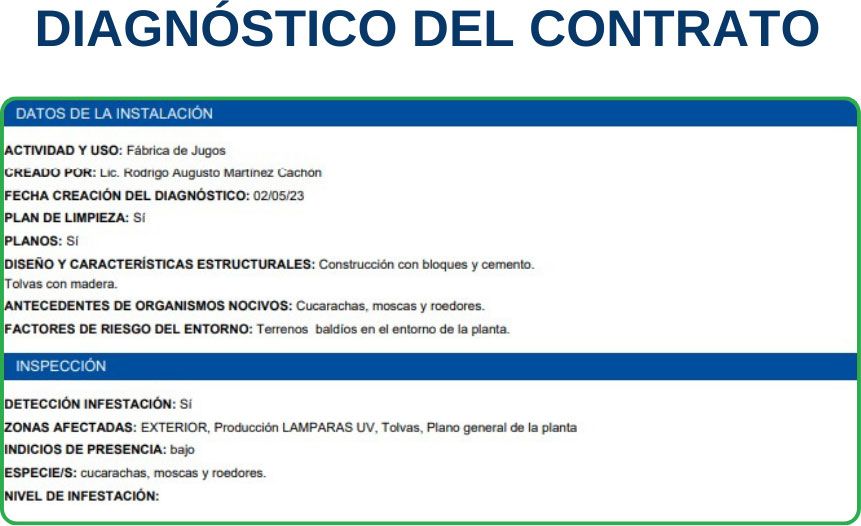 DIAGNÓSTICO DEL CONTRATO

DATOS DE LA INSTALACIÓN

ACTIVIDAD Y USO: Fábrica de Jugos

CREADO POR: Lic. Rodrigo Augusto Martínez Cachón

FECHA CREACIÓN DEL DIAGNÓSTICO: 02/05/23

PLAN DE LIMPIEZA: Sí

PLANOS: Sí

DISEÑO Y CARACTERÍSTICAS ESTRUCTURALES: Construcción con bloques y cemento. Tolvas con madera.

ANTECEDENTES DE ORGANISMOS NOCIVOS: Cucarachas, moscas y roedores.

FACTORES DE RIESGO DEL ENTORNO: Terrenos baldíos en el entorno de la planta.

INSPECCIÓN

DETECCIÓN INFESTACIÓN: Sí

ZONAS AFECTADAS: EXTERIOR, Producción LAMPARAS UV, Tolvas, Plano general de la planta

INDICIOS DE PRESENCIA: bajo

ESPECIE/S: cucarachas, moscas y roedores.

NIVEL DE INFESTACIÓN: